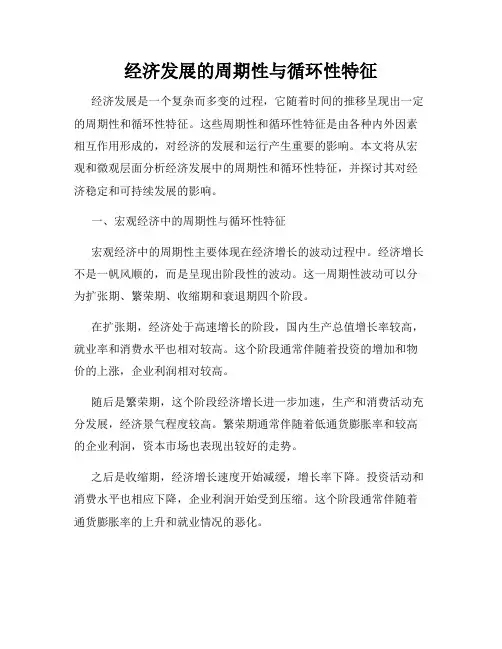 经济发展的周期性与循环性特征

经济发展是一个复杂而多变的过程，它随着时间的推移呈现出一定的周期性和循环性特征。这些周期性和循环性特征是由各种内外因素相互作用形成的，对经济的发展和运行产生重要的影响。本文将从宏观和微观层面分析经济发展中的周期性和循环性特征，并探讨其对经济稳定和可持续发展的影响。

一、宏观经济中的周期性与循环性特征

宏观经济中的周期性主要体现在经济增长的波动过程中。经济增长不是一帆风顺的，而是呈现出阶段性的波动。这一周期性波动可以分为扩张期、繁荣期、收缩期和衰退期四个阶段。

在扩张期，经济处于高速增长的阶段，国内生产总值增长率较高，就业率和消费水平也相对较高。这个阶段通常伴随着投资的增加和物价的上涨，企业利润相对较高。

随后是繁荣期，这个阶段经济增长进一步加速，生产和消费活动充分发展，经济景气程度较高。繁荣期通常伴随着低通货膨胀率和较高的企业利润，资本市场也表现出较好的走势。

之后是收缩期，经济增长速度开始减缓，增长率下降。投资活动和消费水平也相应下降，企业利润开始受到压缩。这个阶段通常伴随着通货膨胀率的上升和就业情况的恶化。